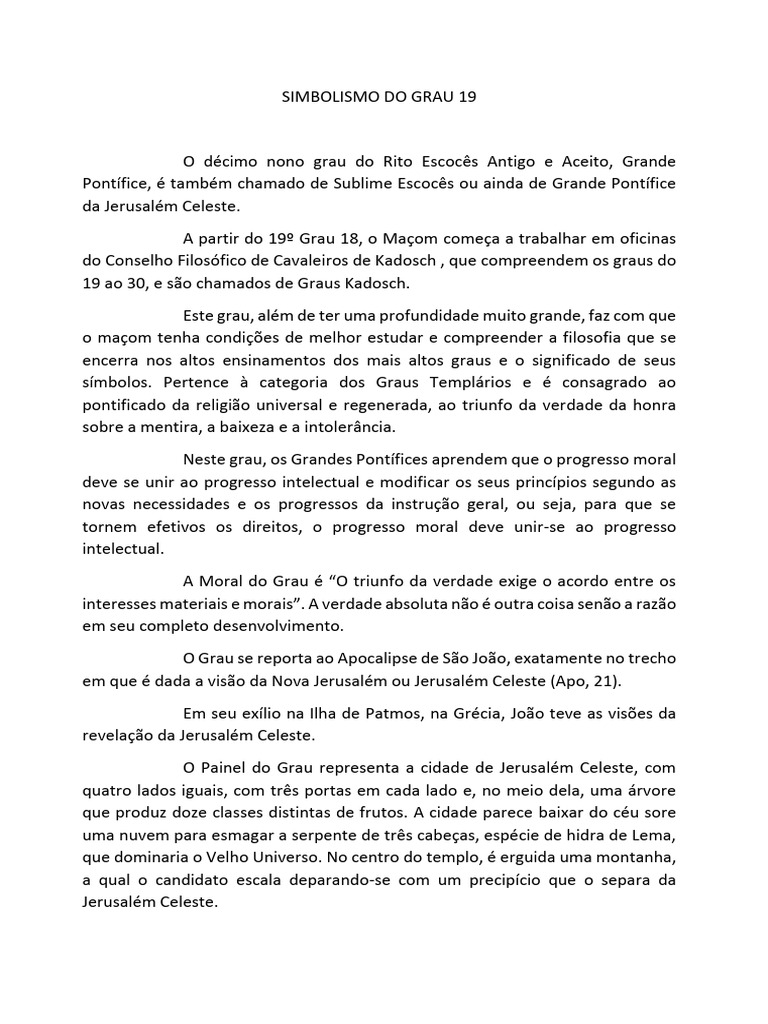 SIMBOLISMO DO GRAU 19

O décimo nono grau do Rito Escocês Antigo e Aceito, Grande Pontífice, é também chamado de Sublime Escocês ou ainda de Grande Pontífice da Jerusalém Celeste.

A partir do 19º Grau 18, o Maçom começa a trabalhar em oficinas do Conselho Filosófico de Cavaleiros de Kadosch , que compreendem os graus do 19 ao 30, e são chamados de Graus Kadosch.

Este grau, além de ter uma profundidade muito grande, faz com que o maçom tenha condições de melhor estudar e compreender a filosofia que se encerra nos altos ensinamentos dos mais altos graus e o significado de seus símbolos. Pertence à categoria dos Graus Templários e é consagrado ao pontificado da religião universal e regenerada, ao triunfo da verdade da honra sobre a mentira, a baixeza e a intolerância.

Neste grau, os Grandes Pontífices aprendem que o progresso moral deve se unir ao progresso intelectual e modificar os seus princípios segundo as novas necessidades e os progressos da instrução geral, ou seja, para que se tornem efetivos os direitos, o progresso moral deve unir-se ao progresso intelectual.

A Moral do Grau é “O triunfo da verdade exige o acordo entre os interesses materiais e morais”. A verdade absoluta não é outra coisa senão a razão em seu completo desenvolvimento.

O Grau se reporta ao Apocalipse de São João, exatamente no trecho em que é dada a visão da Nova Jerusalém ou Jerusalém Celeste (Apo, 21).

Em seu exílio na Ilha de Patmos, na Grécia, João teve as visões da revelação da Jerusalém Celeste.

O Painel do Grau representa a cidade de Jerusalém Celeste, com quatro lados iguais, com três portas em cada lado e, no meio dela, uma árvore que produz doze classes distintas de frutos. A cidade parece baixar do céu sore uma nuvem para esmagar a serpente de três cabeças, espécie de hidra de Lema, que dominaria o Velho Universo. No centro do templo, é erguida uma montanha, a qual o candidato escala deparando-se com um precipício que o separa da Jerusalém Celeste.